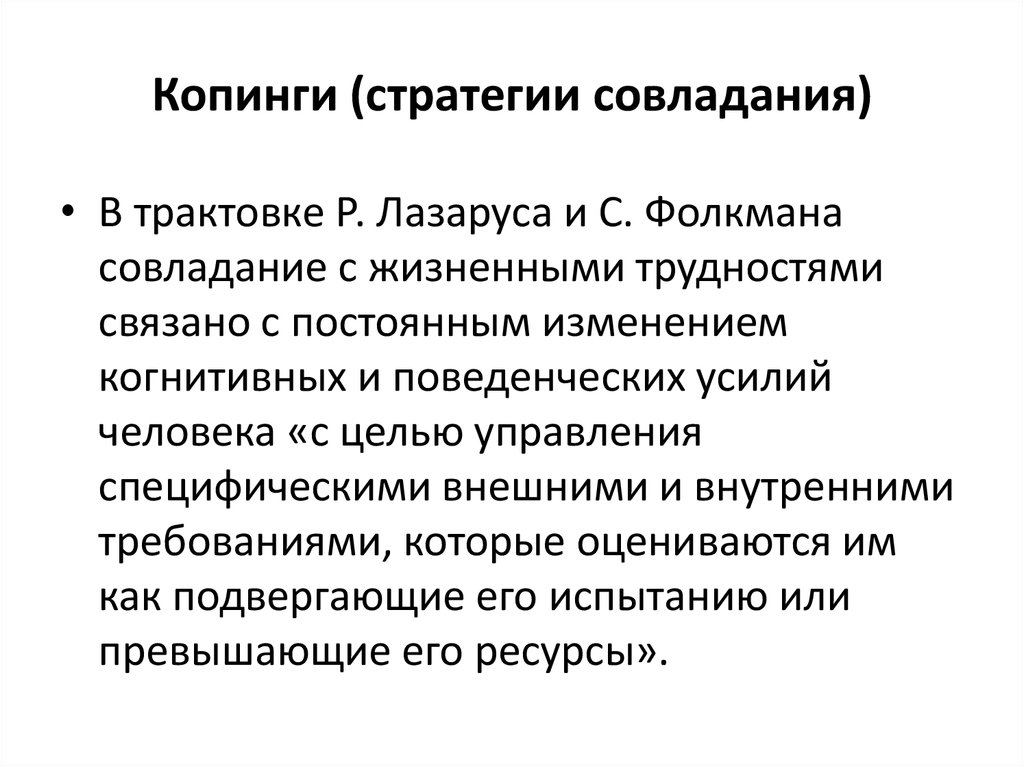 Копинги (стратегии совладания)

• В трактовке Р. Лазаруса и С. Фолкмана совладание с жизненными трудностями связано с постоянным изменением когнитивных и поведенческих усилий человека «с целью управления специфическими внешними и внутренними требованиями, которые оцениваются им как подвергающие его испытанию или превышающие его ресурсы».